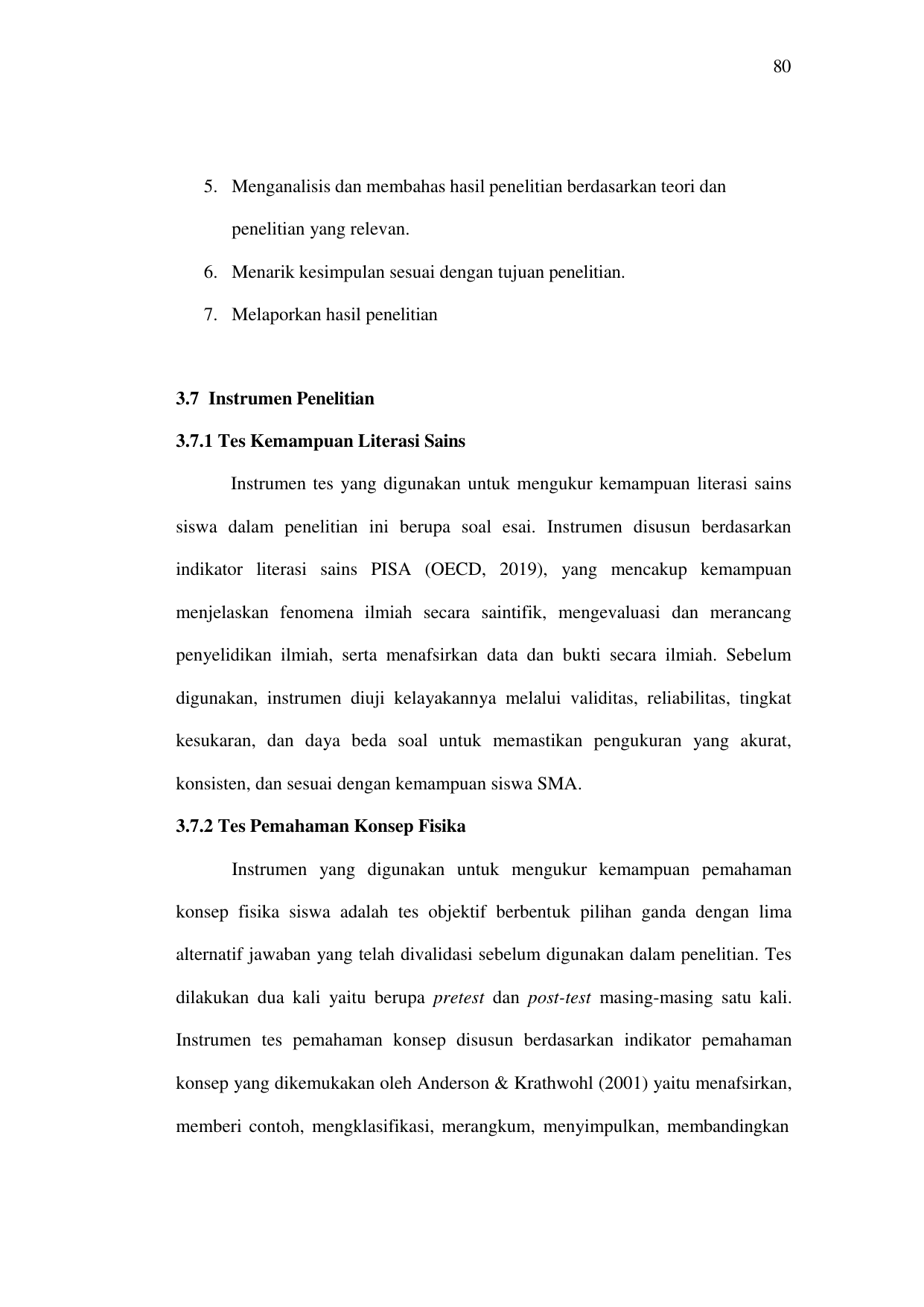 80

5. Menganalisis dan membahas hasil penelitian berdasarkan teori dan penelitian yang relevan.
6. Menarik kesimpulan sesuai dengan tujuan penelitian.
7. Melaporkan hasil penelitian

3.7 Instrumen Penelitian

3.7.1 Tes Kemampuan Literasi Sains

Instrumen tes yang digunakan untuk mengukur kemampuan literasi sains siswa dalam penelitian ini berupa soal esai. Instrumen disusun berdasarkan indikator literasi sains PISA (OECD, 2019), yang mencakup kemampuan menjelaskan fenomena ilmiah secara saintifik, mengevaluasi dan merancang penyelidikan ilmiah, serta menafsirkan data dan bukti secara ilmiah. Sebelum digunakan, instrumen diuji kelayakannya melalui validitas, reliabilitas, tingkat kesukaran, dan daya beda soal untuk memastikan pengukuran yang akurat, konsisten, dan sesuai dengan kemampuan siswa SMA.

3.7.2 Tes Pemahaman Konsep Fisika

Instrumen yang digunakan untuk mengukur kemampuan pemahaman konsep fisika siswa adalah tes objektif berbentuk pilihan ganda dengan lima alternatif jawaban yang telah divalidasi sebelum digunakan dalam penelitian. Tes dilakukan dua kali yaitu berupa pretest dan post-test masing-masing satu kali. Instrumen tes pemahaman konsep disusun berdasarkan indikator pemahaman konsep yang dikemukakan oleh Anderson & Krathwohl (2001) yaitu menafsirkan, memberi contoh, mengklasifikasi, merangkum, menyimpulkan, membandingkan